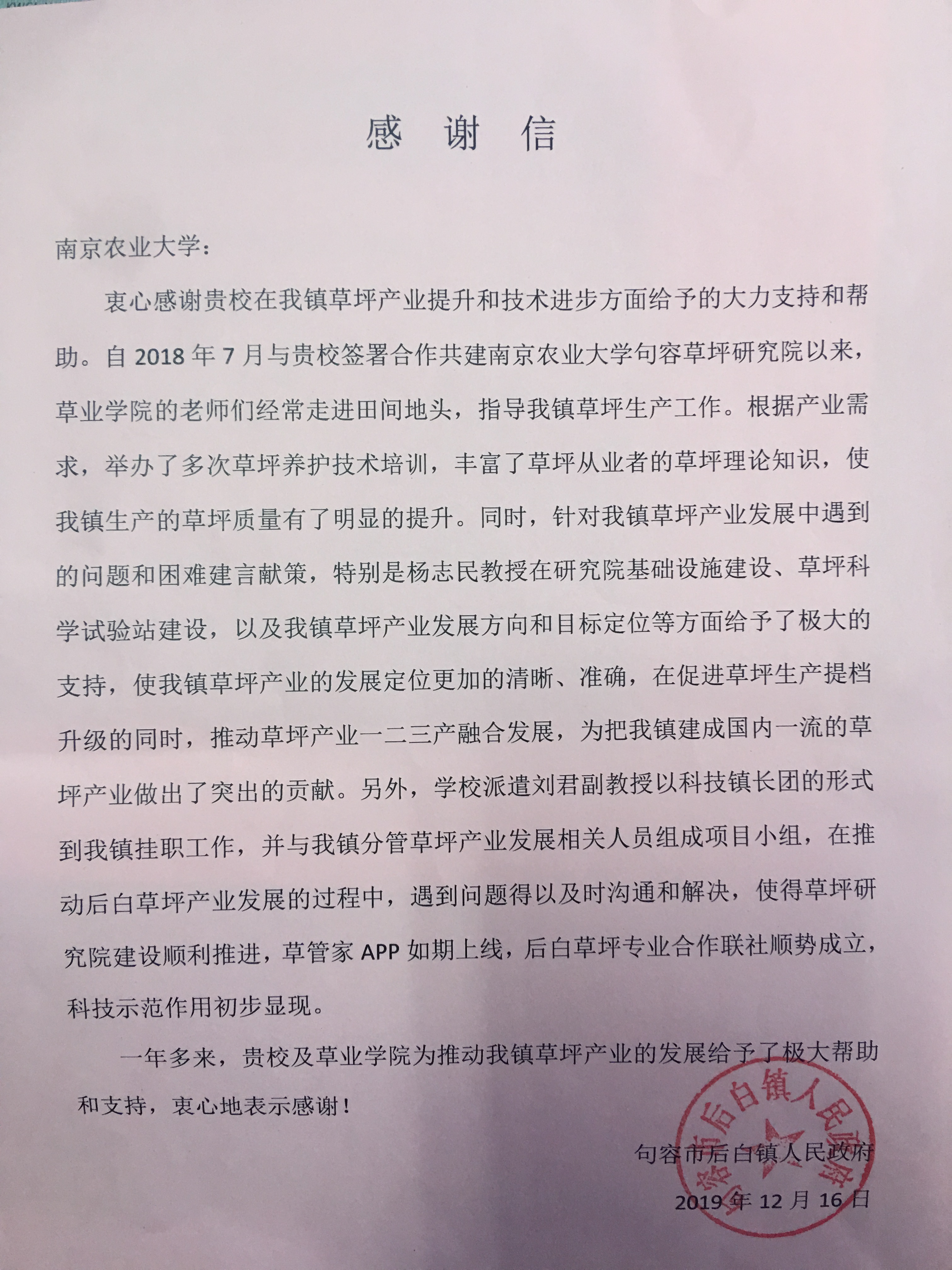 感 谢 信

南京农业大学：

衷心感谢贵校在我镇草坪产业提升和技术进步方面给予的大力支持和帮助。自 2018 年 7 月与贵校签署合作共建南京农业大学句容草坪研究院以来，草业学院的老师们经常走进田间地头，指导我镇草坪生产工作。根据产业需求，举办了多次草坪养护技术培训，丰富了草坪从业者的草坪理论知识，使我镇生产的草坪质量有了明显的提升。同时，针对我镇草坪产业发展中遇到的问题和困难建言献策，特别是杨志民教授在研究院基础设施建设、草坪科学试验站建设，以及我镇草坪产业发展方向和目标定位等方面给予了极大的支持，使我镇草坪产业的发展定位更加的清晰、准确，在促进草坪生产提档升级的同时，推动草坪产业一二三产融合发展，为把我镇建成国内一流的草坪产业做出了突出的贡献。另外，学校派遣刘君副教授以科技镇长团的形式到我镇挂职工作，并与我镇分管草坪产业发展相关人员组成项目小组，在推动后白草坪产业发展的过程中，遇到问题得以及时沟通和解决，使得草坪研究院建设顺利推进，草管家 APP 如期上线，后白草坪专业合作联社顺势成立，科技示范作用初步显现。

一年多来，贵校及草业学院为推动我镇草坪产业的发展给予了极大帮助和支持，衷心地表示感谢！

句容市后白镇人民政府
2019 年 12 月 16 日

句容市后白镇人民政府